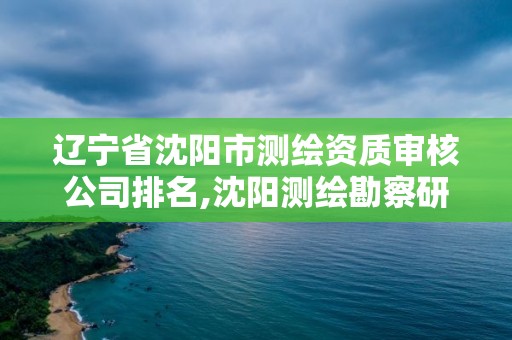 辽宁省沈阳市测绘资质审核公司排名,沈阳测绘勘察研